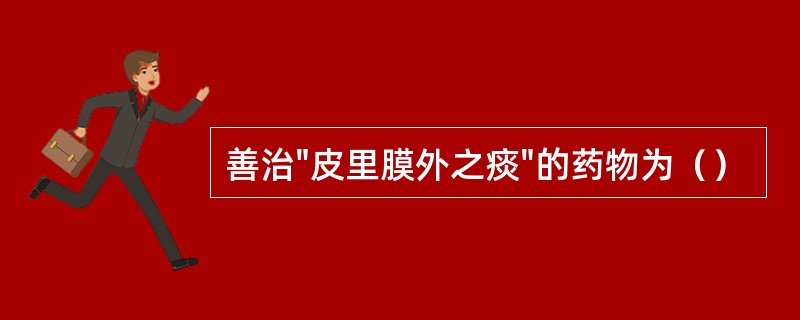 善治"皮里膜外之痰"的药物为（）